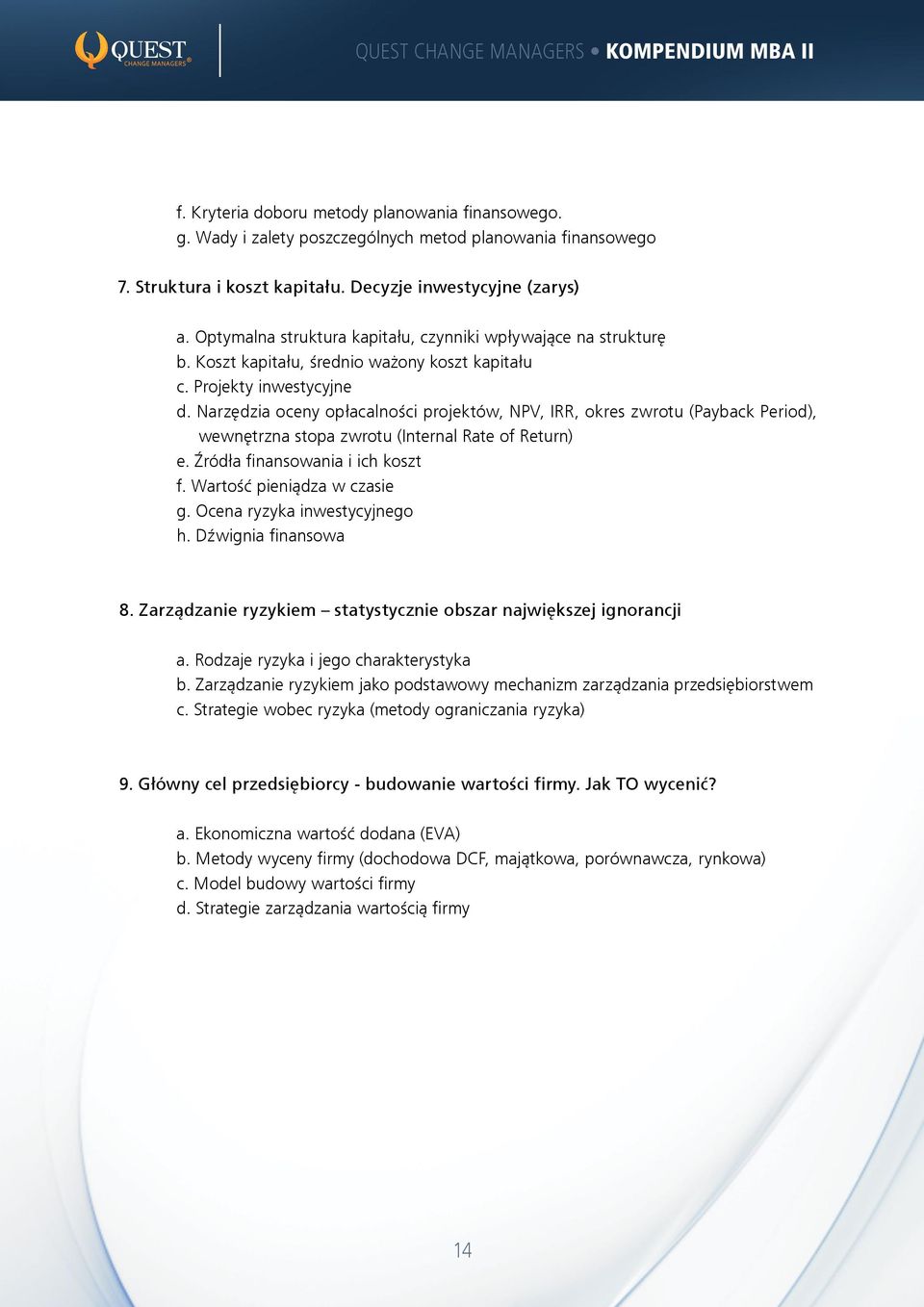 QUEST CHANGE MANAGERS®

QUEST CHANGE MANAGERS • KOMPENDIUM MBA II

f. Kryteria doboru metody planowania finansowego.
g. Wady i zalety poszczególnych metod planowania finansowego

7. Struktura i koszt kapitału. Decyzje inwestycyjne (zarys)

a. Optymalna struktura kapitału, czynniki wpływające na strukturę
b. Koszt kapitału, średnio ważony koszt kapitału
c. Projekty inwestycyjne
d. Narzędzia oceny opłacalności projektów, NPV, IRR, okres zwrotu (Payback Period), wewnętrzna stopa zwrotu (Internal Rate of Return)
e. Źródła finansowania i ich koszt
f. Wartość pieniądza w czasie
g. Ocena ryzyka inwestycyjnego
h. Dźwignia finansowa

8. Zarządzanie ryzykiem – statystycznie obszar największej ignorancji

a. Rodzaje ryzyka i jego charakterystyka
b. Zarządzanie ryzykiem jako podstawowy mechanizm zarządzania przedsiębiorstwem
c. Strategie wobec ryzyka (metody ograniczania ryzyka)

9. Główny cel przedsiębiorcy - budowanie wartości firmy. Jak TO wycenić?

a. Ekonomiczna wartość dodana (EVA)
b. Metody wyceny firmy (dochodowa DCF, majątkowa, porównawcza, rynkowa)
c. Model budowy wartości firmy
d. Strategie zarządzania wartością firmy

14